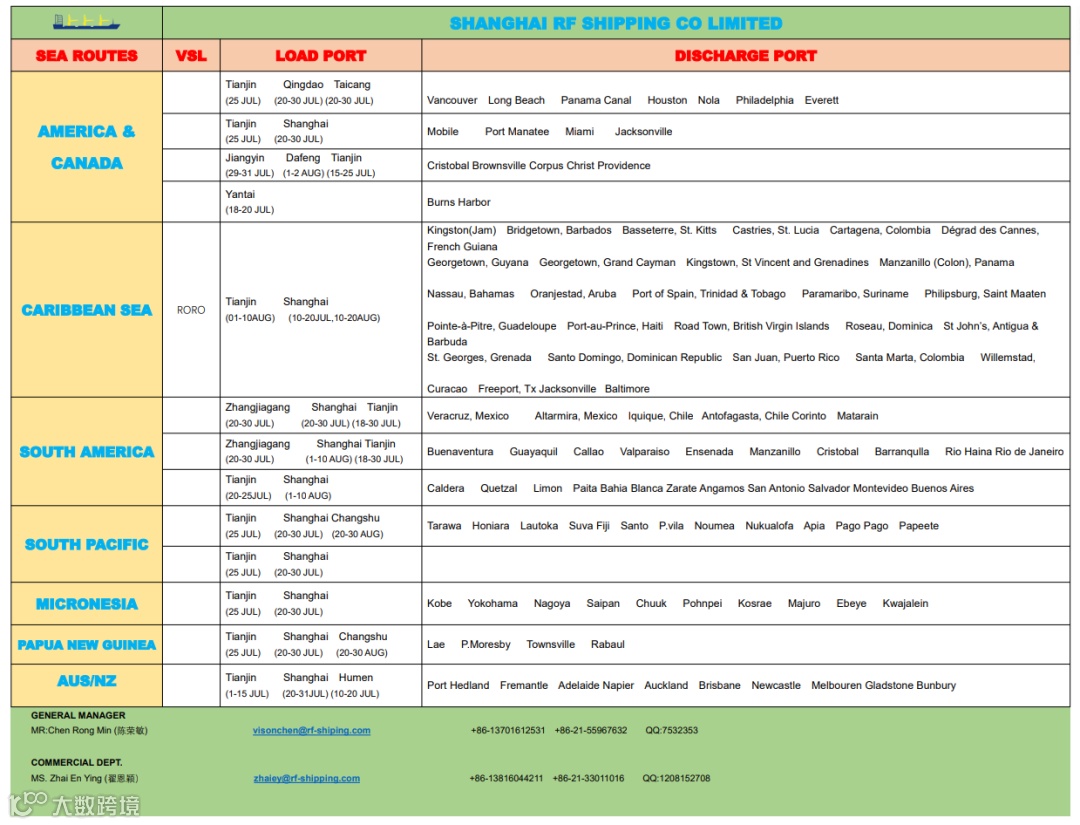 SHANGHAI RF SHIPPING CO LIMITED

| SEA ROUTES | VSL | LOAD PORT | DISCHARGE PORT |
|---|---|---|---|
| AMERICA & CANADA | | Tianjin Qingdao Taicang (25 JUL) (20-30 JUL) (20-30 JUL) | Vancouver Long Beach Panama Canal Houston Nola Philadelphia Everett |
| | | Tianjin Shanghai (25 JUL) (20-30 JUL) | Mobile Port Manatee Miami Jacksonville |
| | | Jiangyin Dafeng Tianjin (29-31 JUL) (1-2 AUG) (15-25 JUL) | Cristobal Brownsville Corpus Christ Providence |
| | | Yantai (18-20 JUL) | Burns Harbor |
| CARIBBEAN SEA | RORO | Tianjin Shanghai (01-10AUG) (10-20JUL,10-20AUG) | Kingston(Jam) Bridgetown, Barbados Basseterre, St. Kitts Castries, St. Lucia Cartagena, Colombia Dégrad des Cannes, French Guiana Georgetown, Guyana Georgetown, Grand Cayman Kingstown, St Vincent and Grenadines Manzanillo (Colon), Panama Nassau, Bahamas Oranjestad, Aruba Port of Spain, Trinidad & Tobago Paramaribo, Suriname Philipsburg, Saint Maaten Pointe-à-Pitre, Guadeloupe Port-au-Prince, Haiti Road Town, British Virgin Islands Roseau, Dominica St John's, Antigua & Barbuda St. Georges, Grenada Santo Domingo, Dominican Republic San Juan, Puerto Rico Santa Marta, Colombia Willemstad, Curacao Freeport, Tx Jacksonville Baltimore |
| SOUTH AMERICA | | Zhangjiagang Shanghai Tianjin (20-30 JUL) (20-30 JUL) (18-30 JUL) | Veracruz, Mexico Altarmira, Mexico Iquique, Chile Antofagasta, Chile Corinto Matarain |
| | | Zhangjiagang Shanghai Tianjin (20-30 JUL) (1-10 AUG) (18-30 JUL) | Buenaventura Guayaquil Callao Valparaiso Ensenada Manzanillo Cristobal Barranqulla Rio Haina Rio de Janeiro |
| | | Tianjin Shanghai (20-25JUL) (1-10 AUG) | Caldera Quetzal Limon Paita Bahia Blanca Zarate Angamos San Antonio Salvador Montevideo Buenos Aires |
| SOUTH PACIFIC | | Tianjin Shanghai Changshu (25 JUL) (20-30 JUL) (20-30 AUG) | Tarawa Honiara Lautoka Suva Fiji Santo P.vila Noumea Nukualofa Apia Pago Pago Papeete |
| | | Tianjin Shanghai (25 JUL) (20-30 JUL) | |
| MICRONESIA | | Tianjin Shanghai (25 JUL) (20-30 JUL) | Kobe Yokohama Nagoya Saipan Chuuk Pohnpei Kosrae Majuro Ebeye Kwajalein |
| PAPUA NEW GUINEA | | Tianjin Shanghai Changshu (25 JUL) (20-30 JUL) (20-30 AUG) | Lae P.Moresby Townsville Rabaul |
| AUS/NZ | | Tianjin Shanghai Humen (1-15 JUL) (20-31JUL) (10-20 JUL) | Port Hedland Fremantle Adelaide Napier Auckland Brisbane Newcastle Melbouren Gladstone Bunbury |

GENERAL MANAGER
MR:Chen Rong Min (陈荣敏) visonchen@rf-shiping.com +86-13701612531 +86-21-55967632 QQ:7532353

COMMERCIAL DEPT.
MS. Zhai En Ying (翟恩颖) zhaiey@rf-shipping.com +86-13816044211 +86-21-33011016 QQ:1208152708

大数跨境